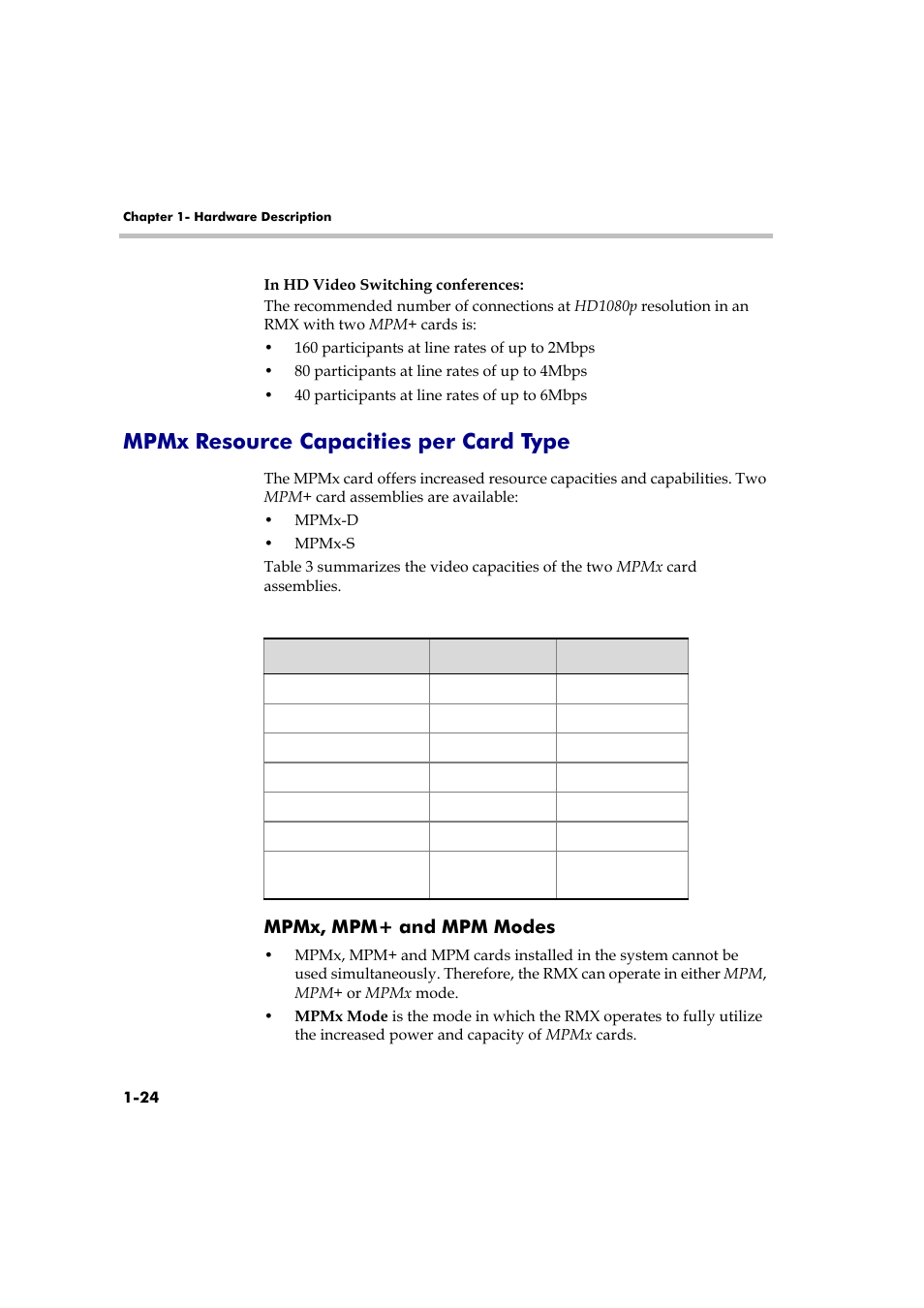 Chapter 1- Hardware Description

In HD Video Switching conferences:
The recommended number of connections at HD1080p resolution in an RMX with two MPM+ cards is:
• 160 participants at line rates of up to 2Mbps
• 80 participants at line rates of up to 4Mbps
• 40 participants at line rates of up to 6Mbps

MPMx Resource Capacities per Card Type

The MPMx card offers increased resource capacities and capabilities. Two MPM+ card assemblies are available:
• MPMx-D
• MPMx-S
Table 3 summarizes the video capacities of the two MPMx card assemblies.

MPMx, MPM+ and MPM Modes

• MPMx, MPM+ and MPM cards installed in the system cannot be used simultaneously. Therefore, the RMX can operate in either MPM, MPM+ or MPMx mode.
• MPMx Mode is the mode in which the RMX operates to fully utilize the increased power and capacity of MPMx cards.

1-24